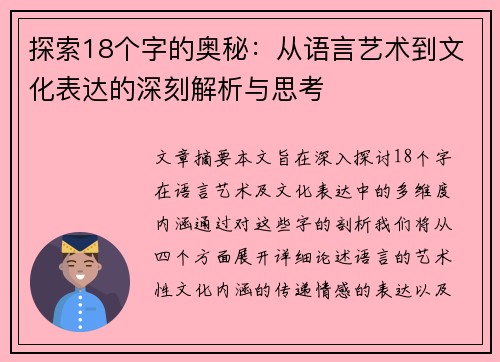 探索18个字的奥秘：从语言艺术到文化表达的深刻解析与思考

文章摘要本文旨在深入探讨18个字在语言艺术及文化表达中的多维度内涵通过对这些字的剖析我们将从四个方面展开详细论述语言的艺术性文化内涵的传递情感的表达以及